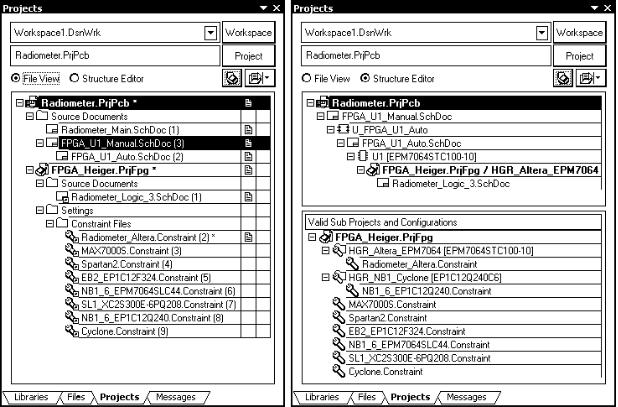 Projects

Workspace1.DsnWrk
Workspace
Radiometer.PrjPcb
Project
File View   Structure Editor

Radiometer.PrjPcb *
Source Documents
Radiometer_Main.SchDoc (1)
FPGA_U1_Manual.SchDoc (3)
FPGA_U1_Auto.SchDoc (2)
FPGA_Heiger.PrjFpg *
Source Documents
Radiometer_Logic_3.SchDoc (1)
Settings
Constraint Files
Radiometer_Altera.Constraint (2) *
MAX7000S.Constraint (3)
Spartan2.Constraint (4)
EB2_EP1C12F324.Constraint (5)
NB1_6_EPM7064SLC44.Constraint (6)
SL1_XC2S300E-6PQ208.Constraint (7)
NB1_6_EP1C12Q240.Constraint (8)
Cyclone.Constraint (9)

Libraries   Files   Projects   Messages

Projects

Workspace1.DsnWrk
Workspace
Radiometer.PrjPcb
Project
File View   Structure Editor

Radiometer.PrjPcb
FPGA_U1_Manual.SchDoc
U_FPGA_U1_Auto
FPGA_U1_Auto.SchDoc
U1 [EPM7064STC100-10]
FPGA_Heiger.PrjFpg / HGR_Altera_EPM7064
Radiometer_Logic_3.SchDoc

Valid Sub Projects and Configurations
FPGA_Heiger.PrjFpg
HGR_Altera_EPM7064 [EPM7064STC100-10]
Radiometer_Altera.Constraint
HGR_NB1_Cyclone [EP1C12Q240C6]
NB1_6_EP1C12Q240.Constraint
MAX7000S.Constraint
Spartan2.Constraint
EB2_EP1C12F324.Constraint
NB1_6_EPM7064SLC44.Constraint
SL1_XC2S300E-6PQ208.Constraint
Cyclone.Constraint

Libraries   Files   Projects   Messages